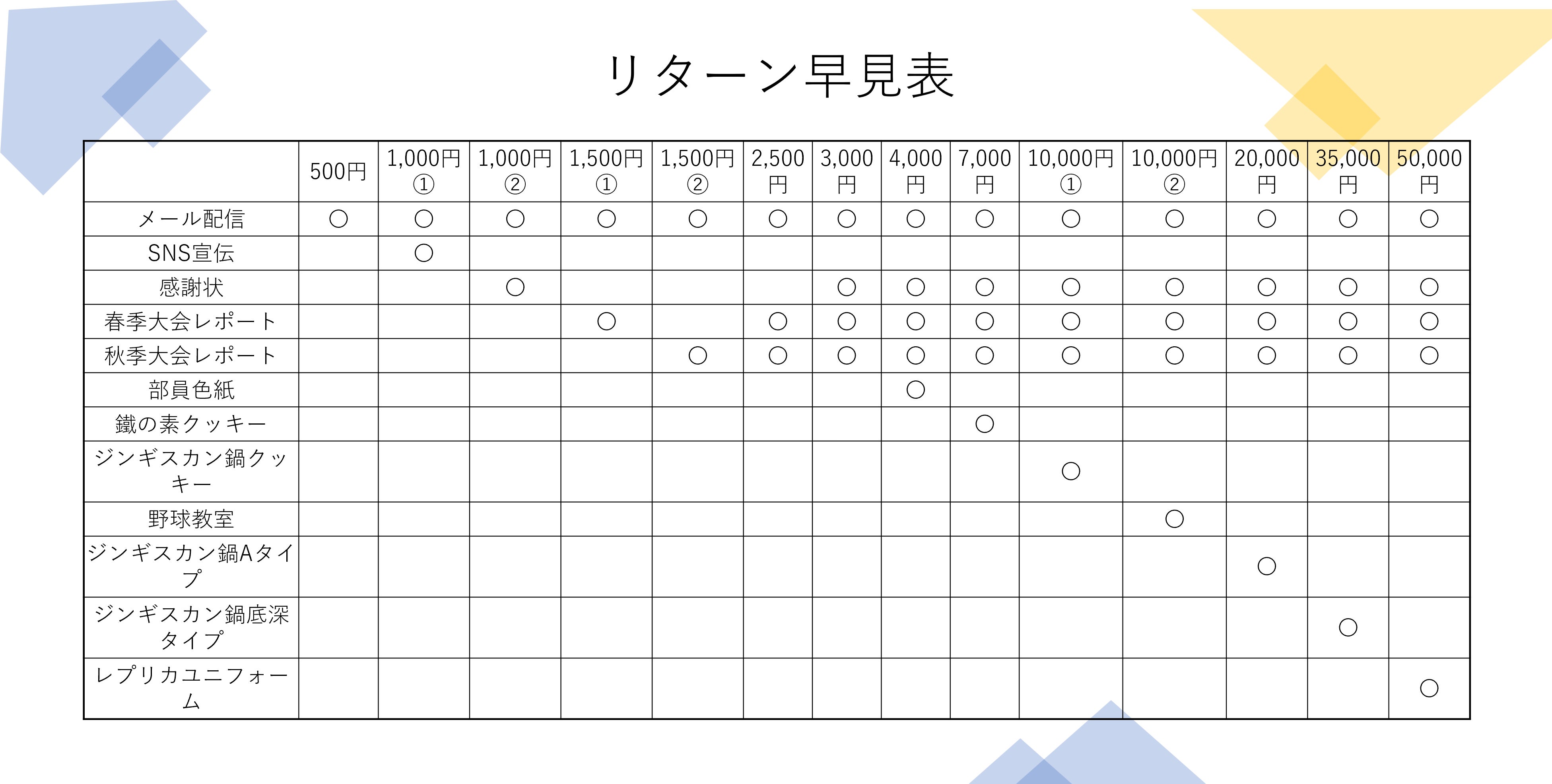 リターン早見表

| | 500円 | 1,000円① | 1,000円② | 1,500円① | 1,500円② | 2,500円 | 3,000円 | 4,000円 | 7,000円 | 10,000円① | 10,000円② | 20,000円 | 35,000円 | 50,000円 |
|---|---|---|---|---|---|---|---|---|---|---|---|---|---|---|
| メール配信 | ○ | ○ | ○ | ○ | ○ | ○ | ○ | ○ | ○ | ○ | ○ | ○ | ○ | ○ |
| SNS宣伝 | | ○ | | | | | | | | | | | | |
| 感謝状 | | | ○ | | | | ○ | ○ | ○ | ○ | ○ | ○ | ○ | ○ |
| 春季大会レポート | | | | ○ | | ○ | ○ | ○ | ○ | ○ | ○ | ○ | ○ | ○ |
| 秋季大会レポート | | | | | ○ | ○ | ○ | ○ | ○ | ○ | ○ | ○ | ○ | ○ |
| 部員色紙 | | | | | | | | ○ | | | | | | |
| 鐵の素クッキー | | | | | | | | | ○ | | | | | |
| ジンギスカン鍋クッキー | | | | | | | | | | ○ | | | | |
| 野球教室 | | | | | | | | | | | ○ | | | |
| ジンギスカン鍋Aタイプ | | | | | | | | | | | | ○ | | |
| ジンギスカン鍋底深タイプ | | | | | | | | | | | | | ○ | |
| レプリカユニフォーム | | | | | | | | | | | | | | ○ |